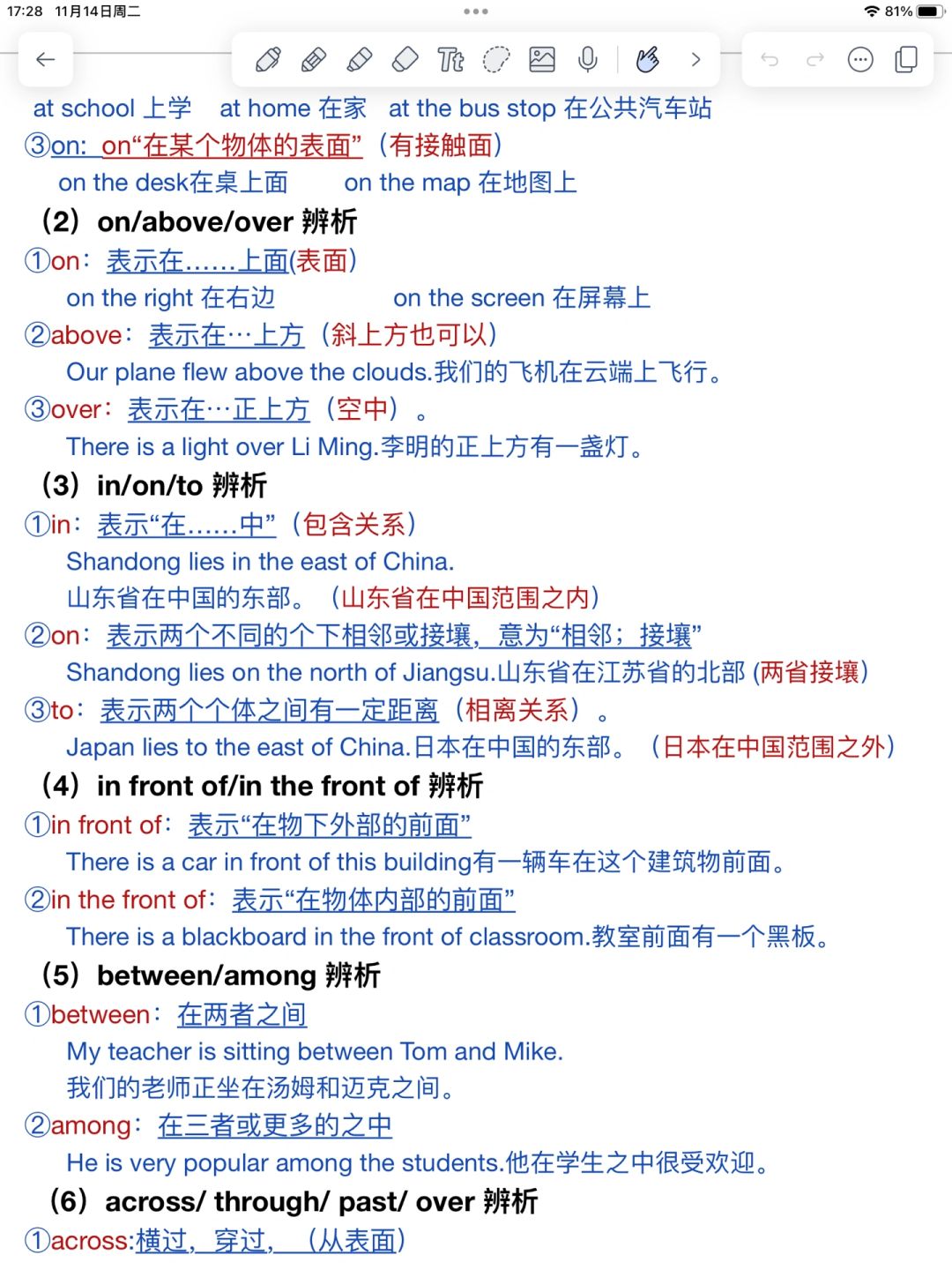 17:28 11月14日周二

81%

at school 上学 at home 在家 at the bus stop 在公共汽车站
③on: on“在某个物体的表面”（有接触面）
on the desk在桌上面 on the map 在地图上
（2）on/above/over 辨析
①on：表示在……上面(表面)
on the right 在右边 on the screen 在屏幕上
②above：表示在…上方（斜上方也可以）
Our plane flew above the clouds.我们的飞机在云端上飞行。
③over：表示在…正上方（空中）。
There is a light over Li Ming.李明的正上方有一盏灯。
（3）in/on/to 辨析
①in：表示“在……中”（包含关系）
Shandong lies in the east of China.
山东省在中国的东部。（山东省在中国范围之内）
②on：表示两个不同的个下相邻或接壤，意为“相邻；接壤”
Shandong lies on the north of Jiangsu.山东省在江苏省的北部 (两省接壤)
③to：表示两个个体之间有一定距离（相离关系）。
Japan lies to the east of China.日本在中国的东部。（日本在中国范围之外）
（4）in front of/in the front of 辨析
①in front of：表示“在物下外部的前面”
There is a car in front of this building有一辆车在这个建筑物前面。
②in the front of：表示“在物体内部的前面”
There is a blackboard in the front of classroom.教室前面有一个黑板。
（5）between/among 辨析
①between：在两者之间
My teacher is sitting between Tom and Mike.
我们的老师正坐在汤姆和迈克之间。
②among：在三者或更多的之中
He is very popular among the students.他在学生之中很受欢迎。
（6）across/ through/ past/ over 辨析
①across:横过，穿过，（从表面）